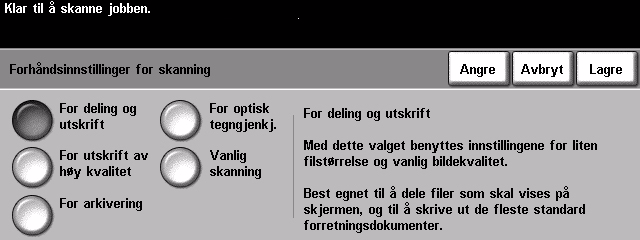 Klar til å skanne jobben.

Forhåndsinnstillinger for skanning

Angre

Avbryt

Lagre

For deling og utskrift

For utskrift av høy kvalitet

For arkivering

For optisk tegngjenkj.

Vanlig skanning

For deling og utskrift

Med dette valget benyttes innstillingene for liten filstørrelse og vanlig bildekvalitet.

Best egnet til å dele filer som skal vises på skjermen, og til å skrive ut de fleste standard forretningsdokumenter.